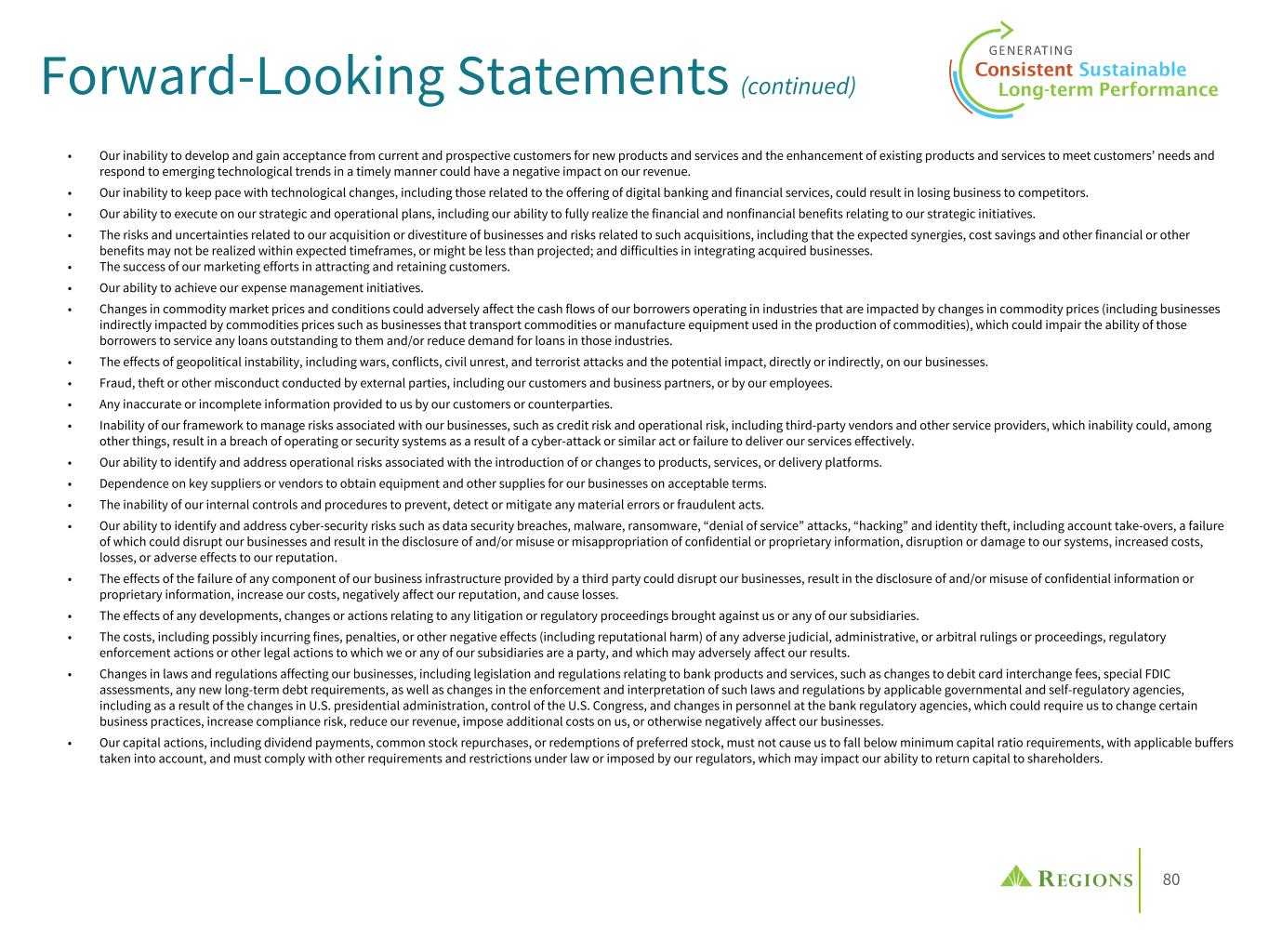 Forward-Looking Statements (continued)

GENERATING
Consistent Sustainable
Long-term Performance

• Our inability to develop and gain acceptance from current and prospective customers for new products and services and the enhancement of existing products and services to meet customers' needs and respond to emerging technological trends in a timely manner could have a negative impact on our revenue.
• Our inability to keep pace with technological changes, including those related to the offering of digital banking and financial services, could result in losing business to competitors.
• Our ability to execute on our strategic and operational plans, including our ability to fully realize the financial and nonfinancial benefits relating to our strategic initiatives.
• The risks and uncertainties related to our acquisition or divestiture of businesses and risks related to such acquisitions, including that the expected synergies, cost savings and other financial or other benefits may not be realized within expected timeframes, or might be less than projected; and difficulties in integrating acquired businesses.
• The success of our marketing efforts in attracting and retaining customers.
• Our ability to achieve our expense management initiatives.
• Changes in commodity market prices and conditions could adversely affect the cash flows of our borrowers operating in industries that are impacted by changes in commodity prices (including businesses indirectly impacted by commodities prices such as businesses that transport commodities or manufacture equipment used in the production of commodities), which could impair the ability of those borrowers to service any loans outstanding to them and/or reduce demand for loans in those industries.
• The effects of geopolitical instability, including wars, conflicts, civil unrest, and terrorist attacks and the potential impact, directly or indirectly, on our businesses.
• Fraud, theft or other misconduct conducted by external parties, including our customers and business partners, or by our employees.
• Any inaccurate or incomplete information provided to us by our customers or counterparties.
• Inability of our framework to manage risks associated with our businesses, such as credit risk and operational risk, including third-party vendors and other service providers, which inability could, among other things, result in a breach of operating or security systems as a result of a cyber-attack or similar act or failure to deliver our services effectively.
• Our ability to identify and address operational risks associated with the introduction of or changes to products, services, or delivery platforms.
• Dependence on key suppliers or vendors to obtain equipment and other supplies for our businesses on acceptable terms.
• The inability of our internal controls and procedures to prevent, detect or mitigate any material errors or fraudulent acts.
• Our ability to identify and address cyber-security risks such as data security breaches, malware, ransomware, "denial of service" attacks, "hacking" and identity theft, including account take-overs, a failure of which could disrupt our businesses and result in the disclosure of and/or misuse or misappropriation of confidential or proprietary information, disruption or damage to our systems, increased costs, losses, or adverse effects to our reputation.
• The effects of the failure of any component of our business infrastructure provided by a third party could disrupt our businesses, result in the disclosure of and/or misuse of confidential information or proprietary information, increase our costs, negatively affect our reputation, and cause losses.
• The effects of any developments, changes or actions relating to any litigation or regulatory proceedings brought against us or any of our subsidiaries.
• The costs, including possibly incurring fines, penalties, or other negative effects (including reputational harm) of any adverse judicial, administrative, or arbitral rulings or proceedings, regulatory enforcement actions or other legal actions to which we or any of our subsidiaries are a party, and which may adversely affect our results.
• Changes in laws and regulations affecting our businesses, including legislation and regulations relating to bank products and services, such as changes to debit card interchange fees, special FDIC assessments, any new long-term debt requirements, as well as changes in the enforcement and interpretation of such laws and regulations by applicable governmental and self-regulatory agencies, including as a result of the changes in U.S. presidential administration, control of the U.S. Congress, and changes in personnel at the bank regulatory agencies, which could require us to change certain business practices, increase compliance risk, reduce our revenue, impose additional costs on us, or otherwise negatively affect our businesses.
• Our capital actions, including dividend payments, common stock repurchases, or redemptions of preferred stock, must not cause us to fall below minimum capital ratio requirements, with applicable buffers taken into account, and must comply with other requirements and restrictions under law or imposed by our regulators, which may impact our ability to return capital to shareholders.

REGIONS
80